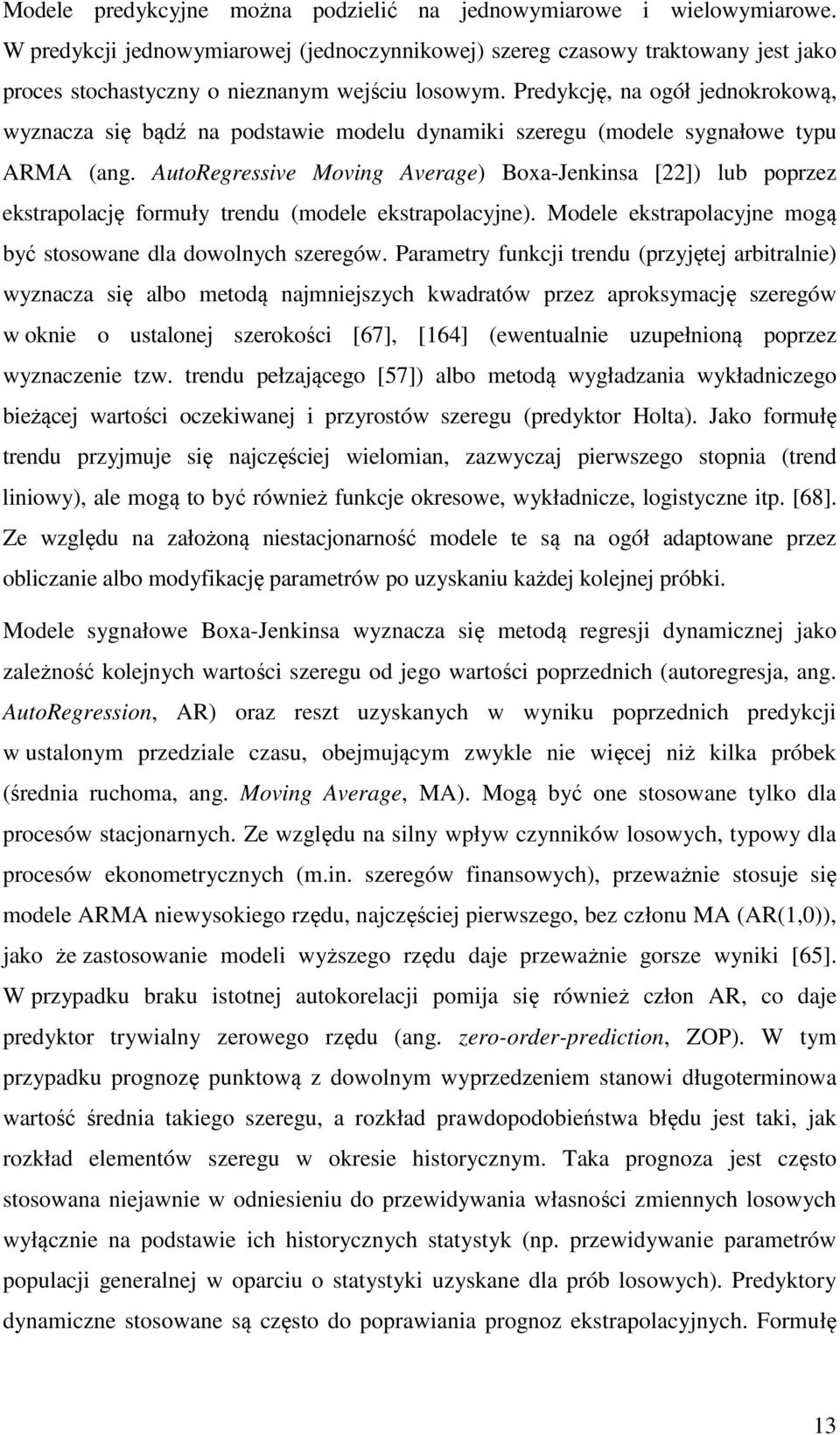 Modele predykcyjne można podzielić na jednowymiarowe i wielowymiarowe. W predykcji jednowymiarowej (jednoczynnikowej) szereg czasowy traktowany jest jako proces stochastyczny o nieznanym wejściu losowym. Predykcję, na ogół jednokrokową, wyznacza się bądź na podstawie modelu dynamiki szeregu (modele sygnałowe typu ARMA (ang. AutoRegressive Moving Average) Boxa-Jenkinsa [22]) lub poprzez ekstrapolację formuły trendu (modele ekstrapolacyjne). Modele ekstrapolacyjne mogą być stosowane dla dowolnych szeregów. Parametry funkcji trendu (przyjętej arbitralnie) wyznacza się albo metodą najmniejszych kwadratów przez aproksymację szeregów w oknie o ustalonej szerokości [67], [164] (ewentualnie uzupełnioną poprzez wyznaczenie tzw. trendu pełzającego [57]) albo metodą wygładzania wykładniczego bieżącej wartości oczekiwanej i przyrostów szeregu (predyktor Holta). Jako formułę trendu przyjmuje się najczęściej wielomian, zazwyczaj pierwszego stopnia (trend liniowy), ale mogą to być również funkcje okresowe, wykładnicze, logistyczne itp. [68]. Ze względu na założoną niestacjonarność modele te są na ogół adaptowane przez obliczanie albo modyfikację parametrów po uzyskaniu każdej kolejnej próbki.

Modele sygnałowe Boxa-Jenkinsa wyznacza się metodą regresji dynamicznej jako zależność kolejnych wartości szeregu od jego wartości poprzednich (autoregresja, ang. AutoRegression, AR) oraz reszt uzyskanych w wyniku poprzednich predykcji w ustalonym przedziale czasu, obejmującym zwykle nie więcej niż kilka próbek (średnia ruchoma, ang. Moving Average, MA). Mogą być one stosowane tylko dla procesów stacjonarnych. Ze względu na silny wpływ czynników losowych, typowy dla procesów ekonometrycznych (m.in. szeregów finansowych), przeważnie stosuje się modele ARMA niewysokiego rzędu, najczęściej pierwszego, bez członu MA (AR(1,0)), jako że zastosowanie modeli wyższego rzędu daje przeważnie gorsze wyniki [65]. W przypadku braku istotnej autokorelacji pomija się również człon AR, co daje predyktor trywialny zerowego rzędu (ang. zero-order-prediction, ZOP). W tym przypadku prognozę punktową z dowolnym wyprzedzeniem stanowi długoterminowa wartość średnia takiego szeregu, a rozkład prawdopodobieństwa błędu jest taki, jak rozkład elementów szeregu w okresie historycznym. Taka prognoza jest często stosowana niejawnie w odniesieniu do przewidywania własności zmiennych losowych wyłącznie na podstawie ich historycznych statystyk (np. przewidywanie parametrów populacji generalnej w oparciu o statystyki uzyskane dla prób losowych). Predyktory dynamiczne stosowane są często do poprawiania prognoz ekstrapolacyjnych. Formułę

13